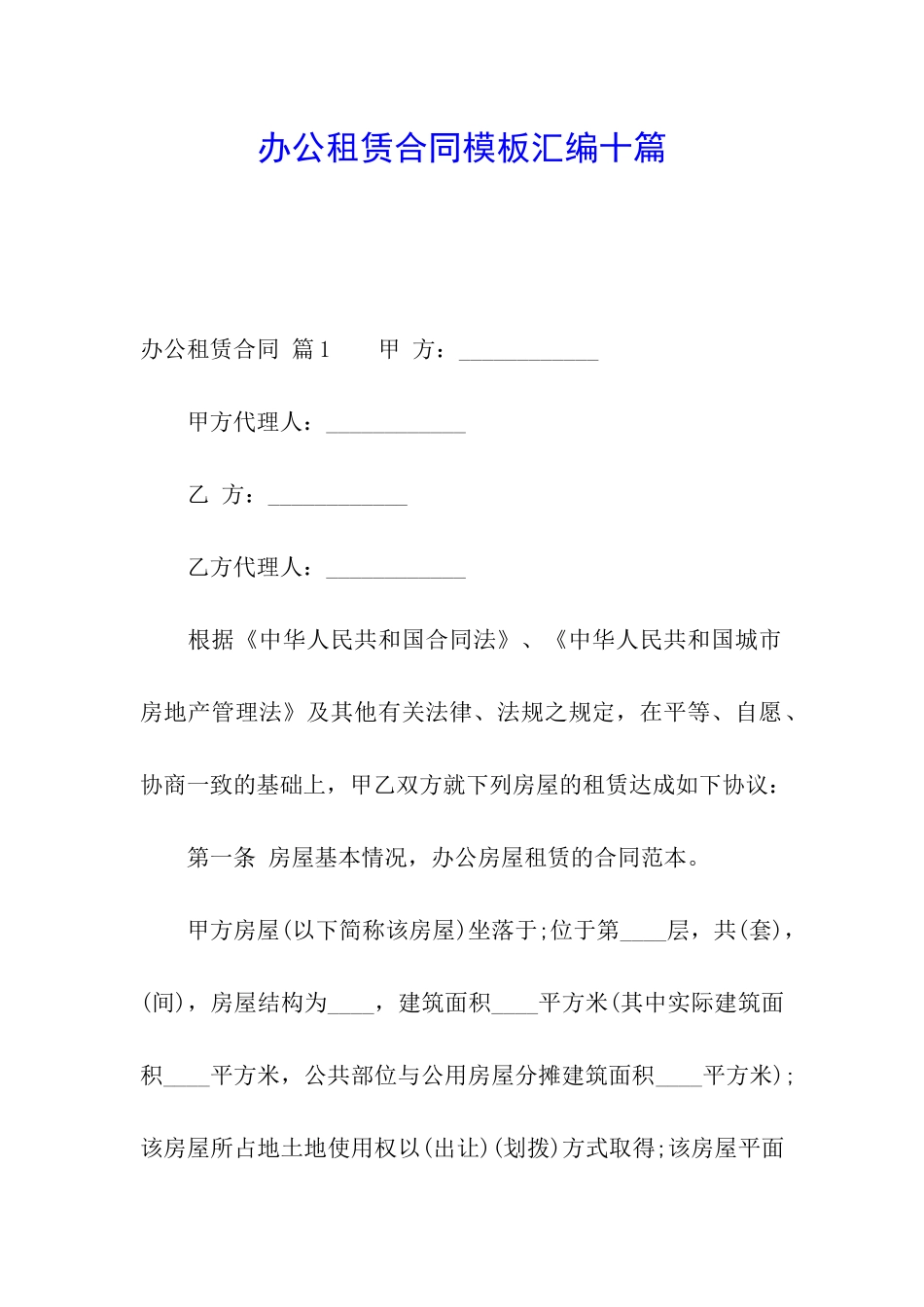 办公租赁合同模板汇编十篇

办公租赁合同 篇1　　甲 方：____________

甲方代理人：____________

乙 方：____________

乙方代理人：____________

根据《中华人民共和国合同法》、《中华人民共和国城市房地产管理法》及其他有关法律、法规之规定，在平等、自愿、协商一致的基础上，甲乙双方就下列房屋的租赁达成如下协议：

第一条 房屋基本情况，办公房屋租赁的合同范本。

甲方房屋(以下简称该房屋)坐落于;位于第____层，共(套)，(间)，房屋结构为____，建筑面积____平方米(其中实际建筑面积____平方米，公共部位与公用房屋分摊建筑面积____平方米);该房屋所占地土地使用权以(出让)(划拨)方式取得;该房屋平面